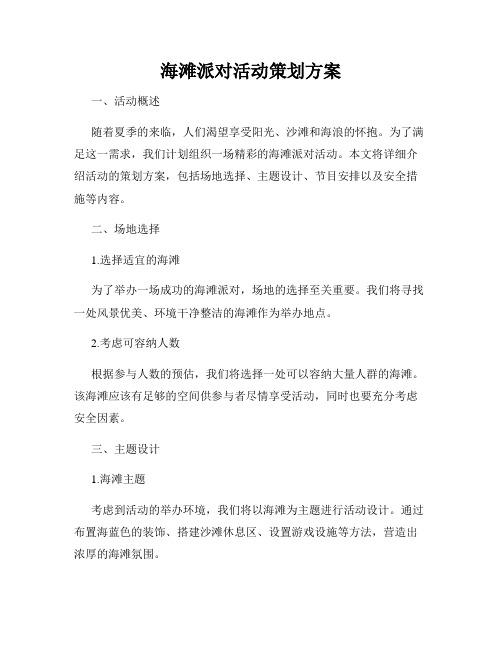 海滩派对活动策划方案

一、活动概述

随着夏季的来临，人们渴望享受阳光、沙滩和海浪的怀抱。为了满足这一需求，我们计划组织一场精彩的海滩派对活动。本文将详细介绍活动的策划方案，包括场地选择、主题设计、节目安排以及安全措施等内容。

二、场地选择

1.选择适宜的海滩

为了举办一场成功的海滩派对，场地的选择至关重要。我们将寻找一处风景优美、环境干净整洁的海滩作为举办地点。

2.考虑可容纳人数

根据参与人数的预估，我们将选择一处可以容纳大量人群的海滩。该海滩应该有足够的空间供参与者尽情享受活动，同时也要充分考虑安全因素。

三、主题设计

1.海滩主题

考虑到活动的举办环境，我们将以海滩为主题进行活动设计。通过布置海蓝色的装饰、搭建沙滩休息区、设置游戏设施等方法，营造出浓厚的海滩氛围。